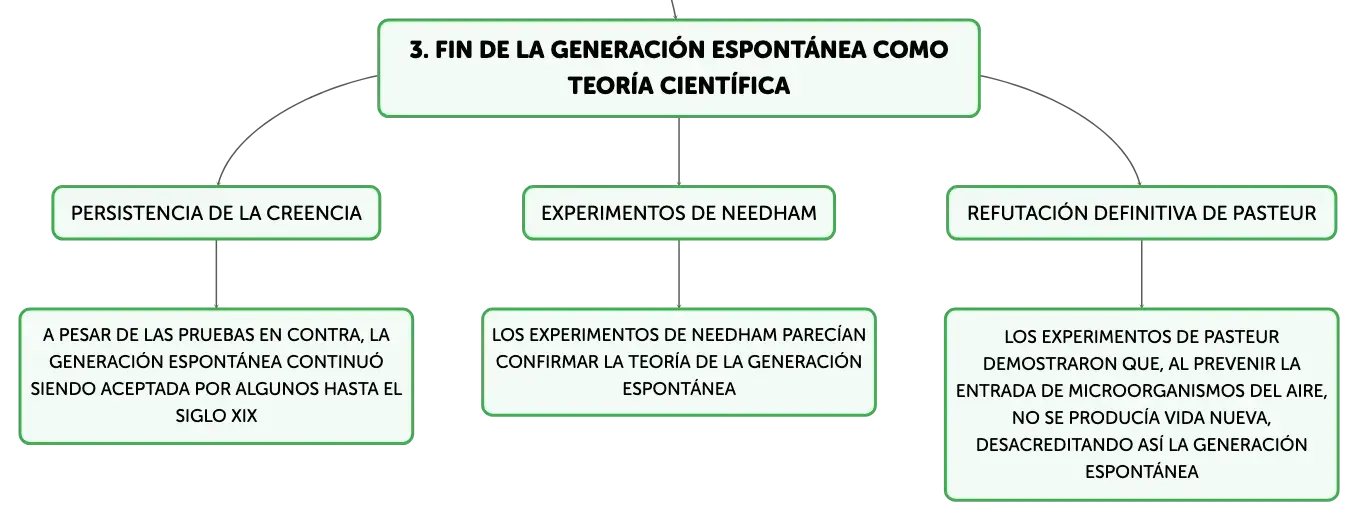 3. FIN DE LA GENERACIÓN ESPONTÁNEA COMO TEORÍA CIENTÍFICA

PERSISTENCIA DE LA CREENCIA

A PESAR DE LAS PRUEBAS EN CONTRA, LA GENERACIÓN ESPONTÁNEA CONTINUÓ SIENDO ACEPTADA POR ALGUNOS HASTA EL SIGLO XIX

EXPERIMENTOS DE NEEDHAM

LOS EXPERIMENTOS DE NEEDHAM PARECÍAN CONFIRMAR LA TEORÍA DE LA GENERACIÓN ESPONTÁNEA

REFUTACIÓN DEFINITIVA DE PASTEUR

LOS EXPERIMENTOS DE PASTEUR DEMOSTRARON QUE, AL PREVENIR LA ENTRADA DE MICROORGANISMOS DEL AIRE, NO SE PRODUCÍA VIDA NUEVA, DESACREDITANDO ASÍ LA GENERACIÓN ESPONTÁNEA